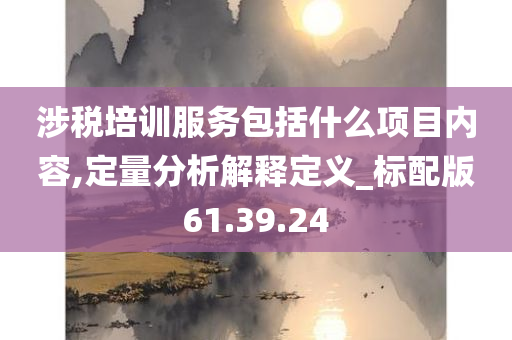 涉税培训服务包括什么项目内容,定量分析解释定义_标配版61.39.24